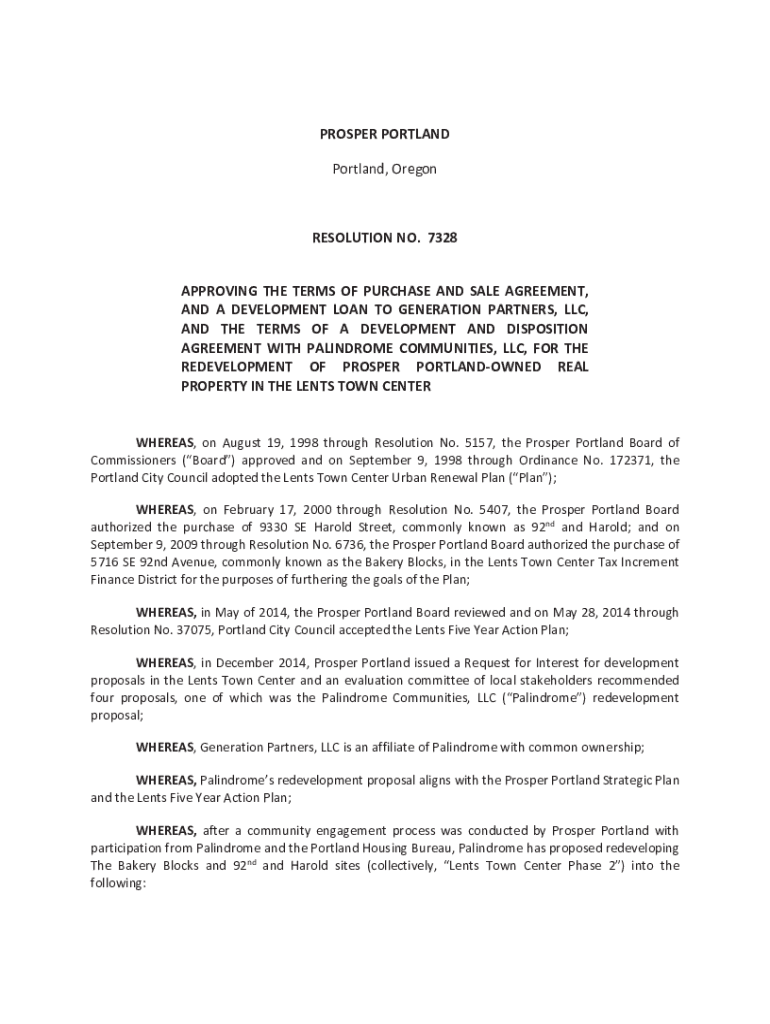 PROSPER PORTLAND

Portland, Oregon

RESOLUTION NO. 7328

APPROVING THE TERMS OF PURCHASE AND SALE AGREEMENT, AND A DEVELOPMENT LOAN TO GENERATION PARTNERS, LLC, AND THE TERMS OF A DEVELOPMENT AND DISPOSITION AGREEMENT WITH PALINDROME COMMUNITIES, LLC, FOR THE REDEVELOPMENT OF PROSPER PORTLAND-OWNED REAL PROPERTY IN THE LENTS TOWN CENTER

WHEREAS, on August 19, 1998 through Resolution No. 5157, the Prosper Portland Board of Commissioners ("Board") approved and on September 9, 1998 through Ordinance No. 172371, the Portland City Council adopted the Lents Town Center Urban Renewal Plan ("Plan");

WHEREAS, on February 17, 2000 through Resolution No. 5407, the Prosper Portland Board authorized the purchase of 9330 SE Harold Street, commonly known as 92$^{nd}$ and Harold; and on September 9, 2009 through Resolution No. 6736, the Prosper Portland Board authorized the purchase of 5716 SE 92nd Avenue, commonly known as the Bakery Blocks, in the Lents Town Center Tax Increment Finance District for the purposes of furthering the goals of the Plan;

WHEREAS, in May of 2014, the Prosper Portland Board reviewed and on May 28, 2014 through Resolution No. 37075, Portland City Council accepted the Lents Five Year Action Plan;

WHEREAS, in December 2014, Prosper Portland issued a Request for Interest for development proposals in the Lents Town Center and an evaluation committee of local stakeholders recommended four proposals, one of which was the Palindrome Communities, LLC ("Palindrome") redevelopment proposal;

WHEREAS, Generation Partners, LLC is an affiliate of Palindrome with common ownership;

WHEREAS, Palindrome's redevelopment proposal aligns with the Prosper Portland Strategic Plan and the Lents Five Year Action Plan;

WHEREAS, after a community engagement process was conducted by Prosper Portland with participation from Palindrome and the Portland Housing Bureau, Palindrome has proposed redeveloping The Bakery Blocks and 92$^{nd}$ and Harold sites (collectively, "Lents Town Center Phase 2") into the following: